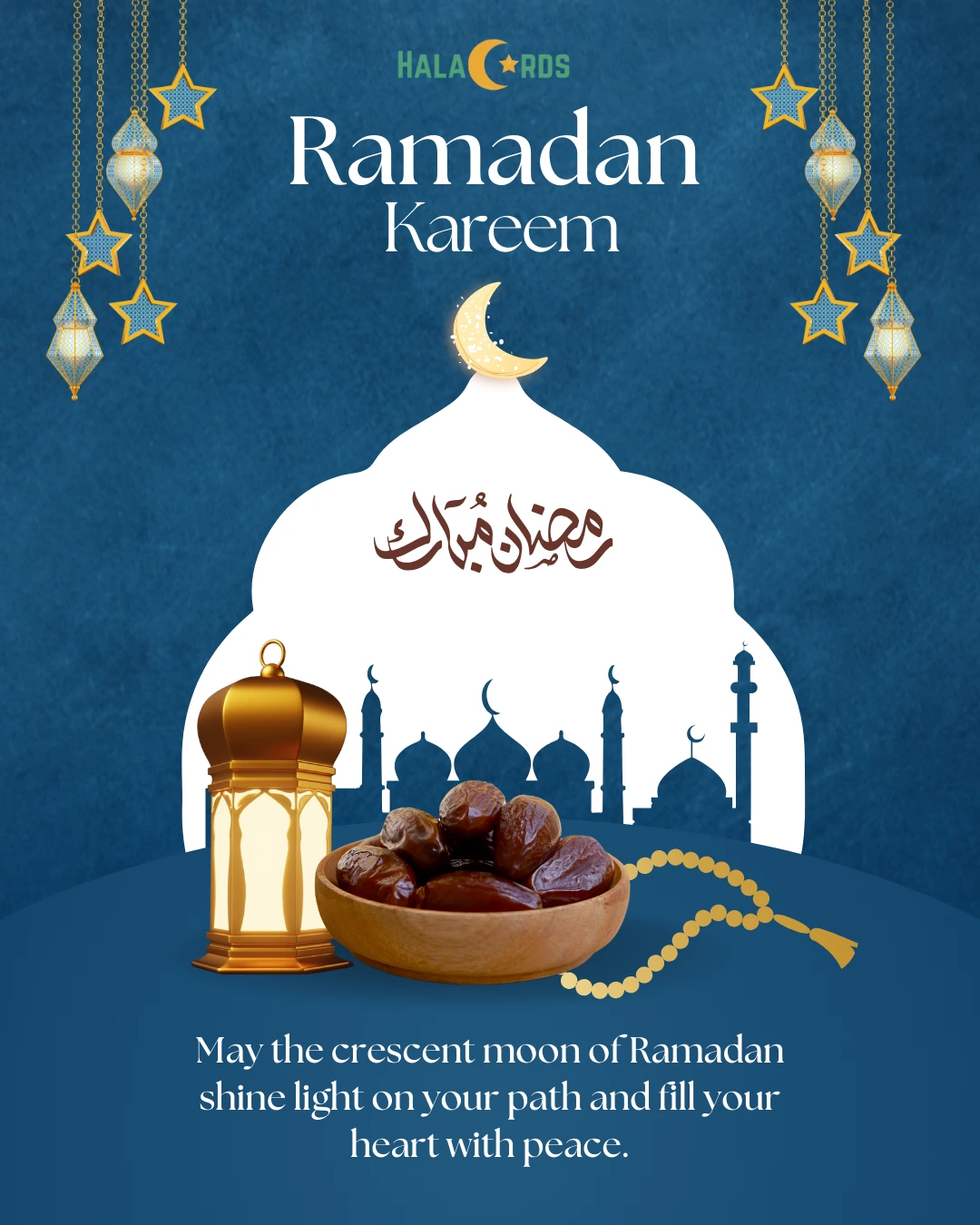 HALACARDS

Ramadan
Kareem

رمضان مبارك

May the crescent moon of Ramadan shine light on your path and fill your heart with peace.